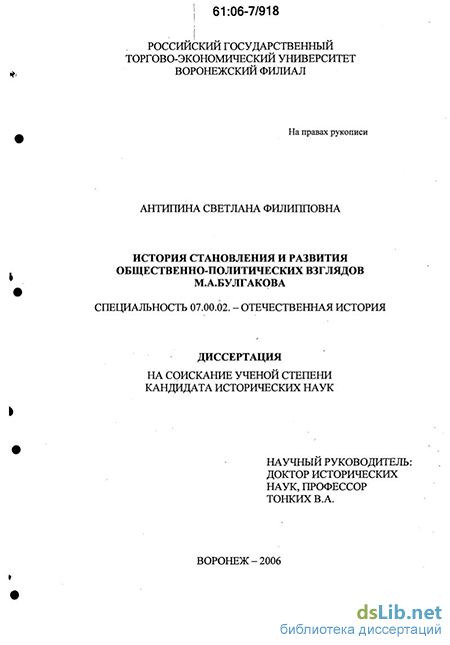 61:06-7/918

РОССИЙСКИЙ ГОСУДАРСТВЕННЫЙ
ТОРГОВО-ЭКОНОМИЧЕСКИЙ УНИВЕРСИТЕТ
ВОРОНЕЖСКИЙ ФИЛИАЛ

На правах рукописи

АНТИПИНА СВЕТЛАНА ФИЛИППОВНА

ИСТОРИЯ СТАНОВЛЕНИЯ И РАЗВИТИЯ
ОБЩЕСТВЕННО-ПОЛИТИЧЕСКИХ ВЗГЛЯДОВ
М.А.БУЛГАКОВА

СПЕЦИАЛЬНОСТЬ 07.00.02. – ОТЕЧЕСТВЕННАЯ ИСТОРИЯ

ДИССЕРТАЦИЯ
НА СОИСКАНИЕ УЧЕНОЙ СТЕПЕНИ
КАНДИДАТА ИСТОРИЧЕСКИХ НАУК

НАУЧНЫЙ РУКОВОДИТЕЛЬ:
ДОКТОР ИСТОРИЧЕСКИХ
НАУК, ПРОФЕССОР
ТОНКИХ В.А.

ВОРОНЕЖ – 2006

dsLib.net
библиотека диссертаций